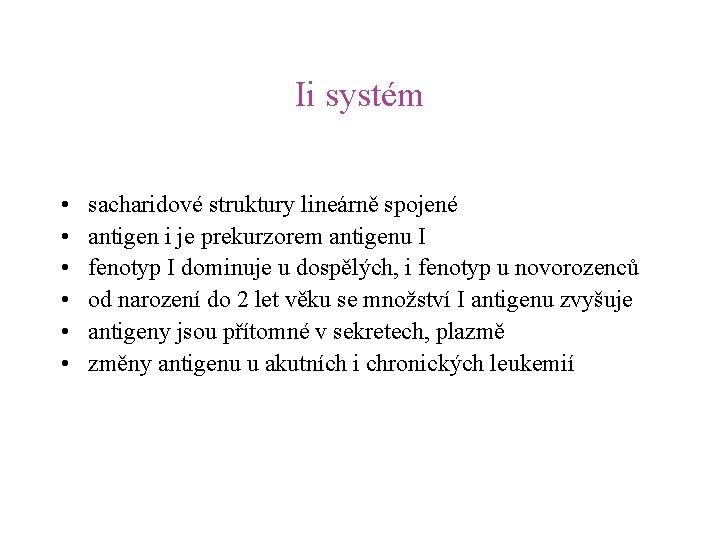 Ii systém

• sacharidové struktury lineárně spojené
• antigen i je prekurzorem antigenu I
• fenotyp I dominuje u dospělých, i fenotyp u novorozenců
• od narození do 2 let věku se množství I antigenu zvyšuje
• antigeny jsou přítomné v sekretech, plazmě
• změny antigenu u akutních i chronických leukemií